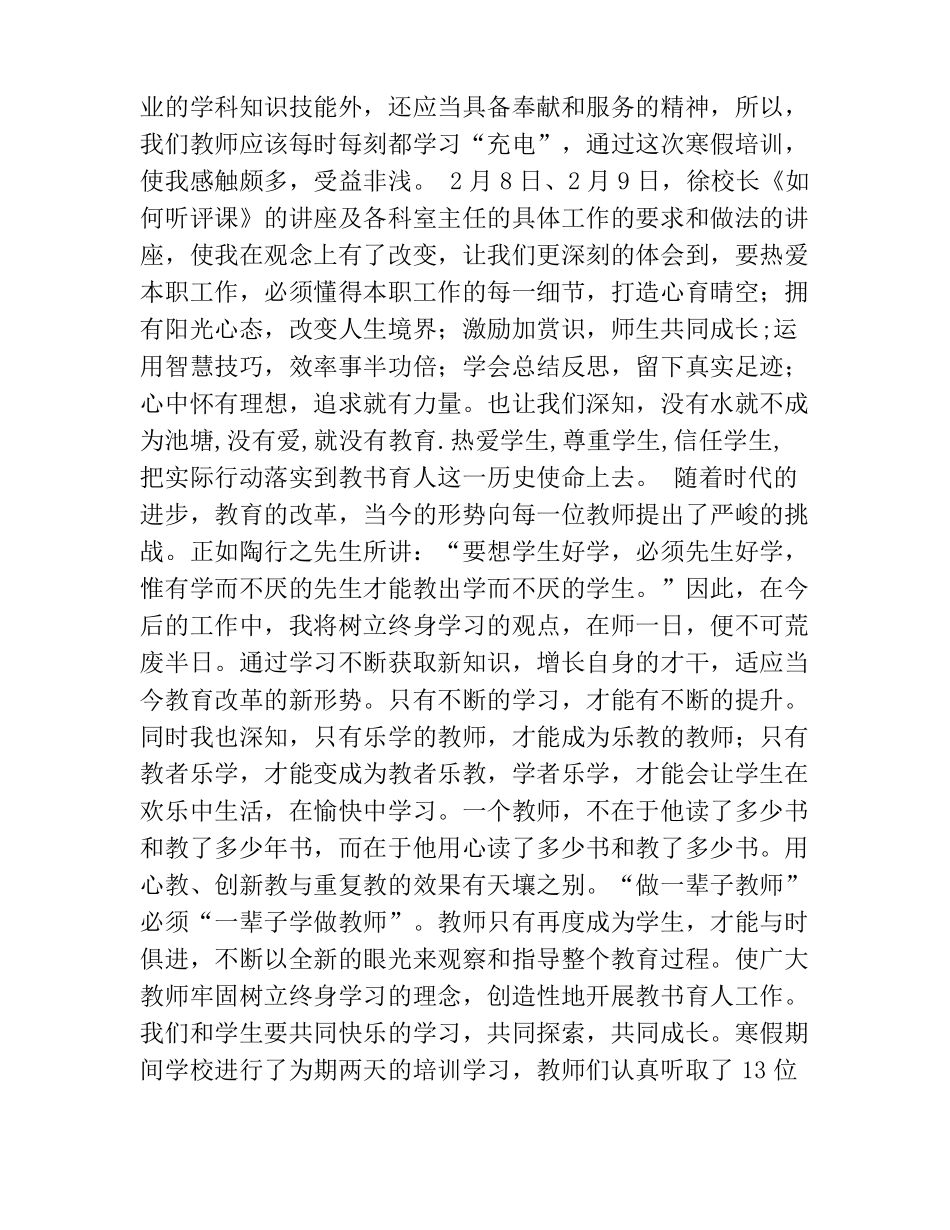 业的学科知识技能外，还应当具备奉献和服务的精神，所以，我们教师应该每时每刻都学习“充电”，通过这次寒假培训，使我感触颇多，受益非浅。 2月8日、2月9日，徐校长《如何听评课》的讲座及各科室主任的具体工作的要求和做法的讲座，使我在观念上有了改变，让我们更深刻的体会到，要热爱本职工作，必须懂得本职工作的每一细节，打造心育晴空；拥有阳光心态，改变人生境界；激励加赏识，师生共同成长;运用智慧技巧，效率事半功倍；学会总结反思，留下真实足迹；心中怀有理想，追求就有力量。也让我们深知，没有水就不成为池塘,没有爱,就没有教育.热爱学生,尊重学生,信任学生,把实际行动落实到教书育人这一历史使命上去。 随着时代的进步，教育的改革，当今的形势向每一位教师提出了严峻的挑战。正如陶行之先生所讲：“要想学生好学，必须先生好学，惟有学而不厌的先生才能教出学而不厌的学生。”因此，在今后的工作中，我将树立终身学习的观点，在师一日，便不可荒废半日。通过学习不断获取新知识，增长自身的才干，适应当今教育改革的新形势。只有不断的学习，才能有不断的提升。同时我也深知，只有乐学的教师，才能成为乐教的教师；只有教者乐学，才能变成为教者乐教，学者乐学，才能会让学生在欢乐中生活，在愉快中学习。一个教师，不在于他读了多少书和教了多少年书，而在于他用心读了多少书和教了多少书。用心教、创新教与重复教的效果有天壤之别。“做一辈子教师”必须“一辈子学做教师”。教师只有再度成为学生，才能与时俱进，不断以全新的眼光来观察和指导整个教育过程。使广大教师牢固树立终身学习的理念，创造性地开展教书育人工作。我们和学生要共同快乐的学习，共同探索，共同成长。寒假期间学校进行了为期两天的培训学习，教师们认真听取了13位